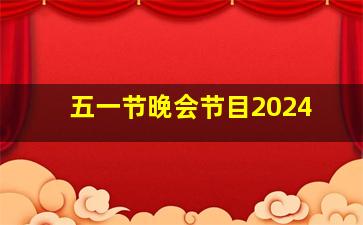 五一节晚会节目2024